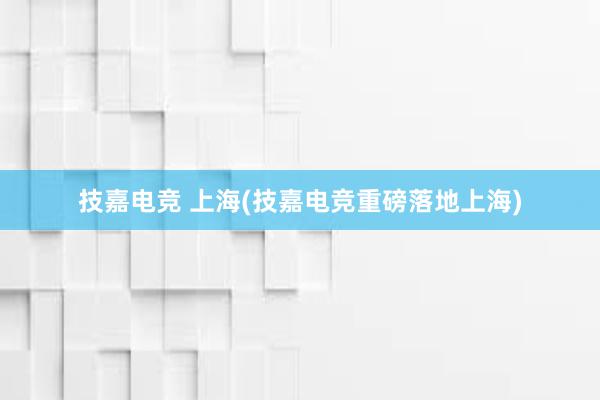 技嘉电竞 上海(技嘉电竞重磅落地上海)